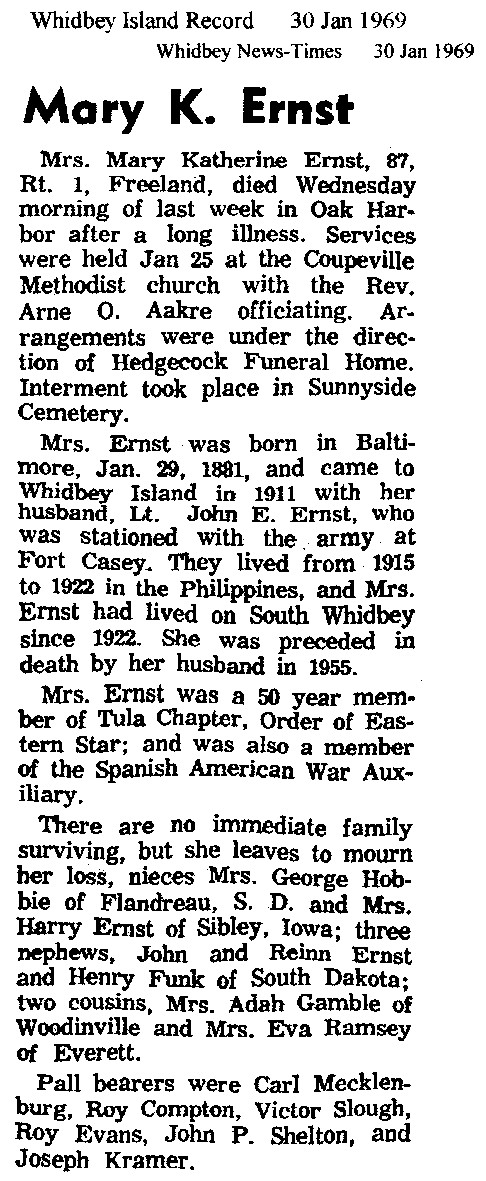 Whidbey Island Record 30 Jan 1969
Whidbey News-Times 30 Jan 1969

Mary K. Ernst

Mrs. Mary Katherine Ernst, 87, Rt. 1, Freeland, died Wednesday morning of last week in Oak Harbor after a long illness. Services were held Jan 25 at the Coupeville Methodist church with the Rev. Arne O. Aakre officiating. Arrangements were under the direction of Hedgecock Funeral Home. Interment took place in Sunnyside Cemetery.

Mrs. Ernst was born in Baltimore, Jan. 29, 1881, and came to Whidbey Island in 1911 with her husband, Lt. John E. Ernst, who was stationed with the army at Fort Casey. They lived from 1915 to 1922 in the Philippines, and Mrs. Ernst had lived on South Whidbey since 1922. She was preceded in death by her husband in 1955.

Mrs. Ernst was a 50 year member of Tula Chapter, Order of Eastern Star; and was also a member of the Spanish American War Auxiliary.

There are no immediate family surviving, but she leaves to mourn her loss, nieces Mrs. George Hobbie of Flandreau, S. D. and Mrs. Harry Ernst of Sibley, Iowa; three nephews, John and Reinn Ernst and Henry Funk of South Dakota; two cousins, Mrs. Adah Gamble of Woodinville and Mrs. Eva Ramsey of Everett.

Pall bearers were Carl Mecklenburg, Roy Compton, Victor Slough, Roy Evans, John P. Shelton, and Joseph Kramer.